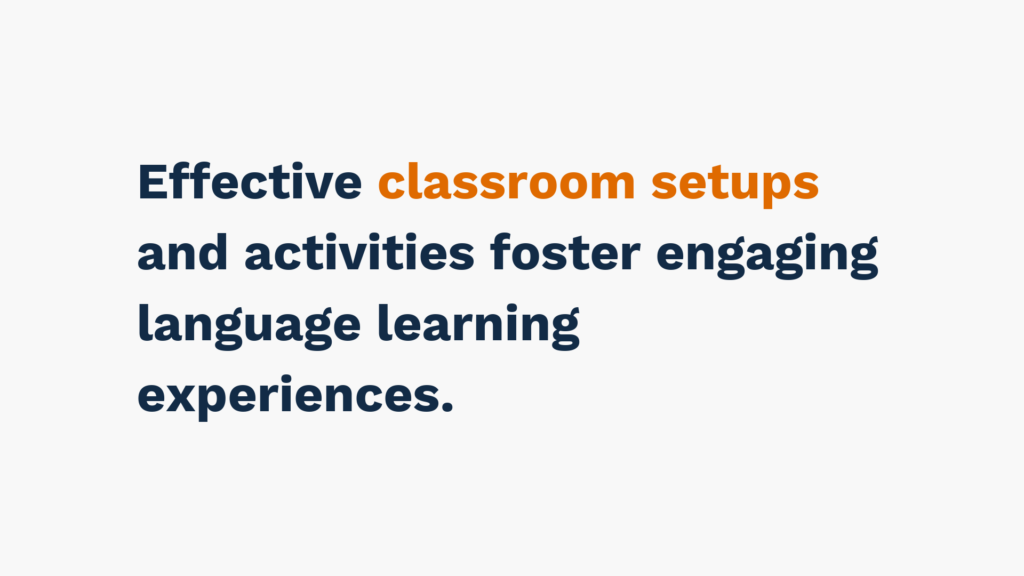 Effective classroom setups and activities foster engaging language learning experiences.